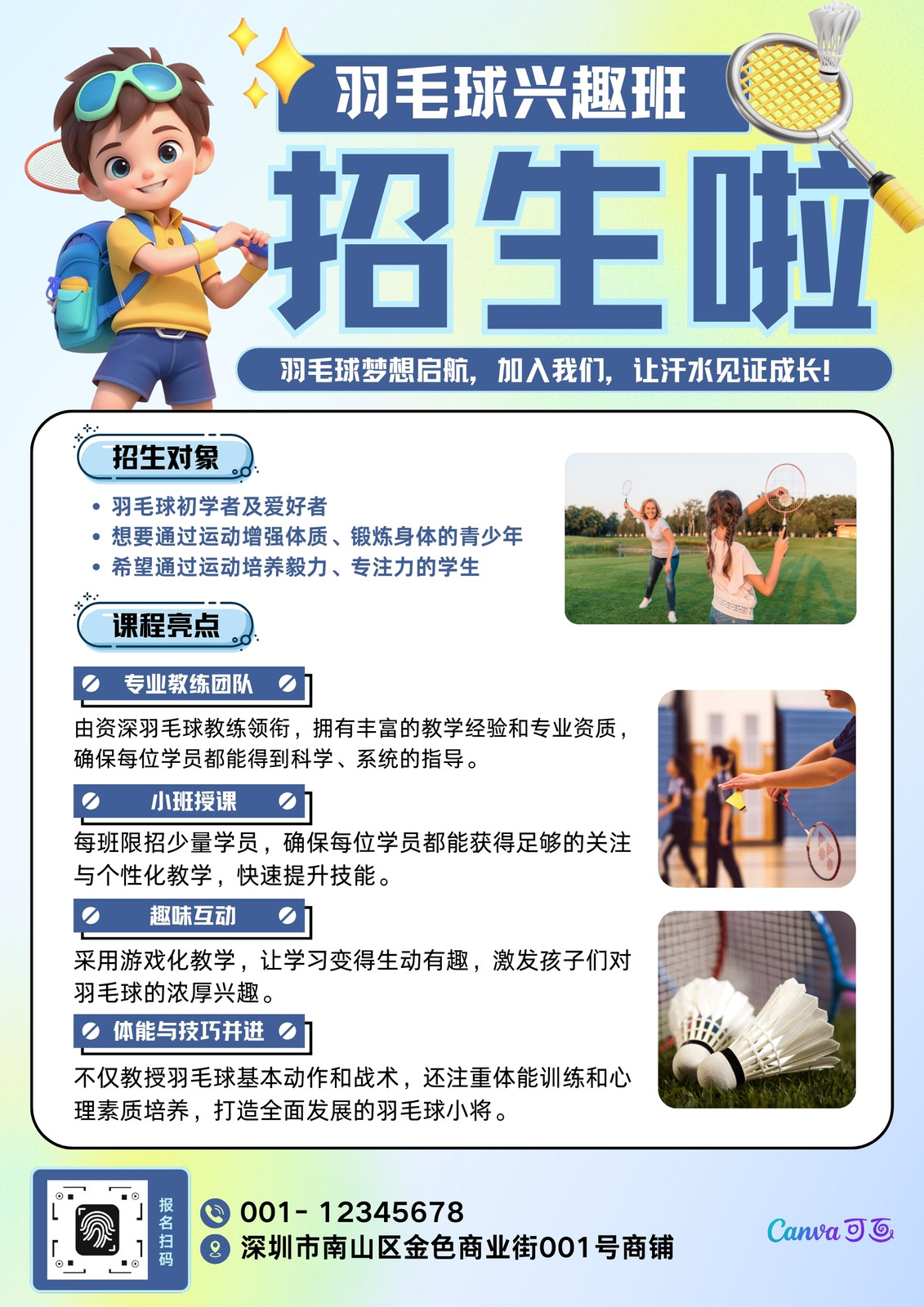 羽毛球兴趣班

招生啦

羽毛球梦想启航，加入我们，让汗水见证成长!

招生对象

• 羽毛球初学者及爱好者
• 想要通过运动增强体质、锻炼身体的青少年
• 希望通过运动培养毅力、专注力的学生

课程亮点

专业教练团队

由资深羽毛球教练领衔，拥有丰富的教学经验和专业资质，确保每位学员都能得到科学、系统的指导。

小班授课

每班限招少量学员，确保每位学员都能获得足够的关注与个性化教学，快速提升技能。

趣味互动

采用游戏化教学，让学习变得生动有趣，激发孩子们对羽毛球的浓厚兴趣。

体能与技巧并进

不仅教授羽毛球基本动作和战术，还注重体能训练和心理素质培养，打造全面发展的羽毛球小将。

报名扫码

001- 12345678
深圳市南山区金色商业街001号商铺

Canva可画